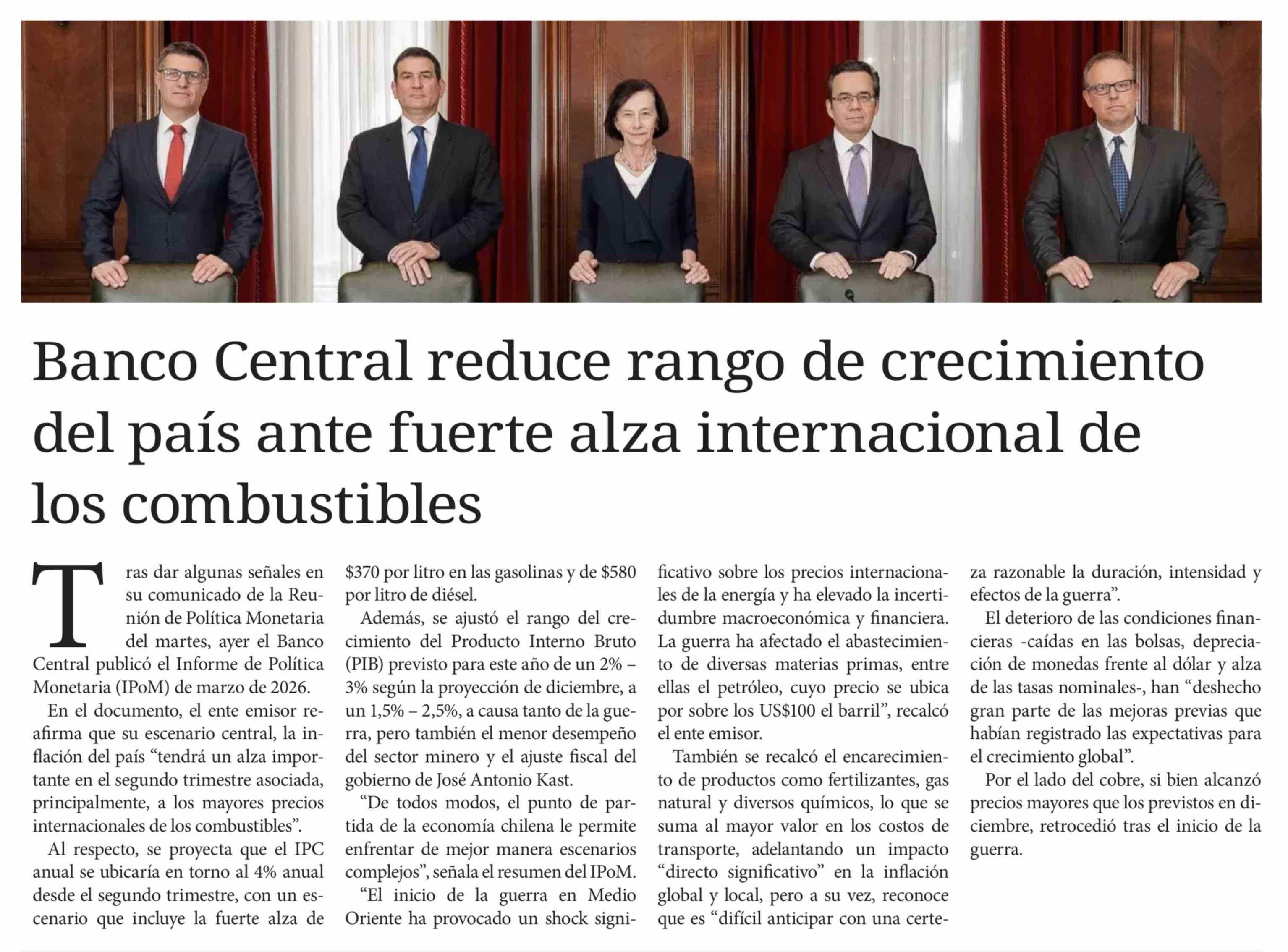 Banco Central reduce rango de crecimiento del país ante fuerte alza internacional de los combustibles

Tras dar algunas señales en su comunicado de la Reunión de Política Monetaria del martes, ayer el Banco Central publicó el Informe de Política Monetaria (IPoM) de marzo de 2026.

En el documento, el ente emisor reafirma que su escenario central, la inflación del país "tendrá un alza importante en el segundo trimestre asociada, principalmente, a los mayores precios internacionales de los combustibles".

Al respecto, se proyecta que el IPC anual se ubicaría en torno al 4% anual desde el segundo trimestre, con un escenario que incluye la fuerte alza de $370 por litro en las gasolinas y de $580 por litro de diésel.

Además, se ajustó el rango del crecimiento del Producto Interno Bruto (PIB) previsto para este año de un 2% – 3% según la proyección de diciembre, a un 1,5% – 2,5%, a causa tanto de la guerra, pero también el menor desempeño del sector minero y el ajuste fiscal del gobierno de José Antonio Kast.

"De todos modos, el punto de partida de la economía chilena le permite enfrentar de mejor manera escenarios complejos", señala el resumen del IPoM.

"El inicio de la guerra en Medio Oriente ha provocado un shock significativo sobre los precios internacionales de la energía y ha elevado la incertidumbre macroeconómica y financiera. La guerra ha afectado el abastecimiento de diversas materias primas, entre ellas el petróleo, cuyo precio se ubica por sobre los US$100 el barril", recalcó el ente emisor.

También se recalcó el encarecimiento de productos como fertilizantes, gas natural y diversos químicos, lo que se suma al mayor valor en los costos de transporte, adelantando un impacto "directo significativo" en la inflación global y local, pero a su vez, reconoce que es "difícil anticipar con una certeza razonable la duración, intensidad y efectos de la guerra".

El deterioro de las condiciones financieras -caídas en las bolsas, depreciación de monedas frente al dólar y alza de las tasas nominales-, han "deshecho gran parte de las mejoras previas que habían registrado las expectativas para el crecimiento global".

Por el lado del cobre, si bien alcanzó precios mayores que los previstos en diciembre, retrocedió tras el inicio de la guerra.